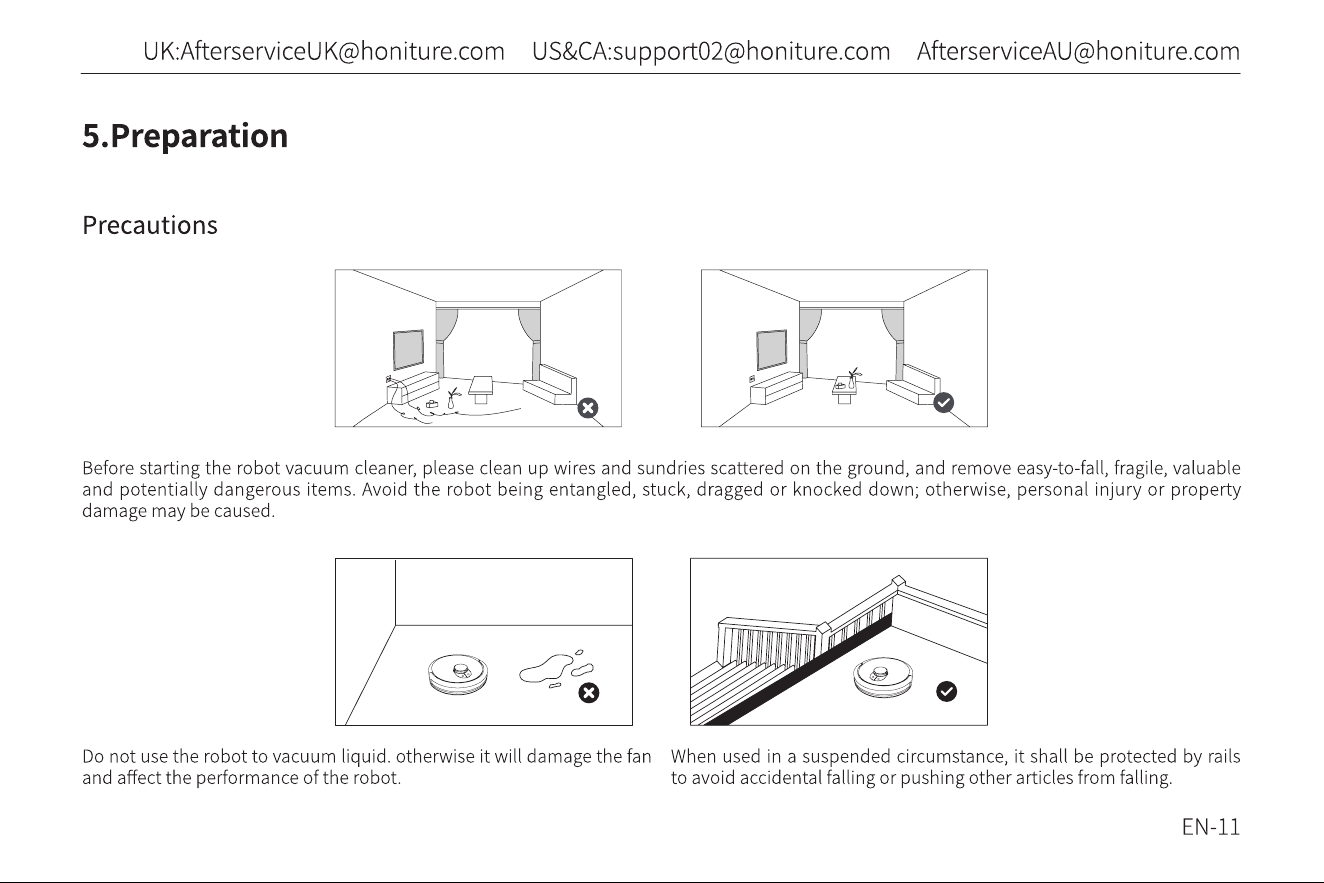 UK:AfterserviceUK@honiture.com US&CA:support02@honiture.com AfterserviceAU@honiture.com

5.Preparation

Precautions

Before starting the robot vacuum cleaner, please clean up wires and sundries scattered on the ground, and remove easy-to-fall, fragile, valuable and potentially dangerous items. Avoid the robot being entangled, stuck, dragged or knocked down; otherwise, personal injury or property damage may be caused.

Do not use the robot to vacuum liquid. otherwise it will damage the fan and affect the performance of the robot.

When used in a suspended circumstance, it shall be protected by rails to avoid accidental falling or pushing other articles from falling.

EN-11